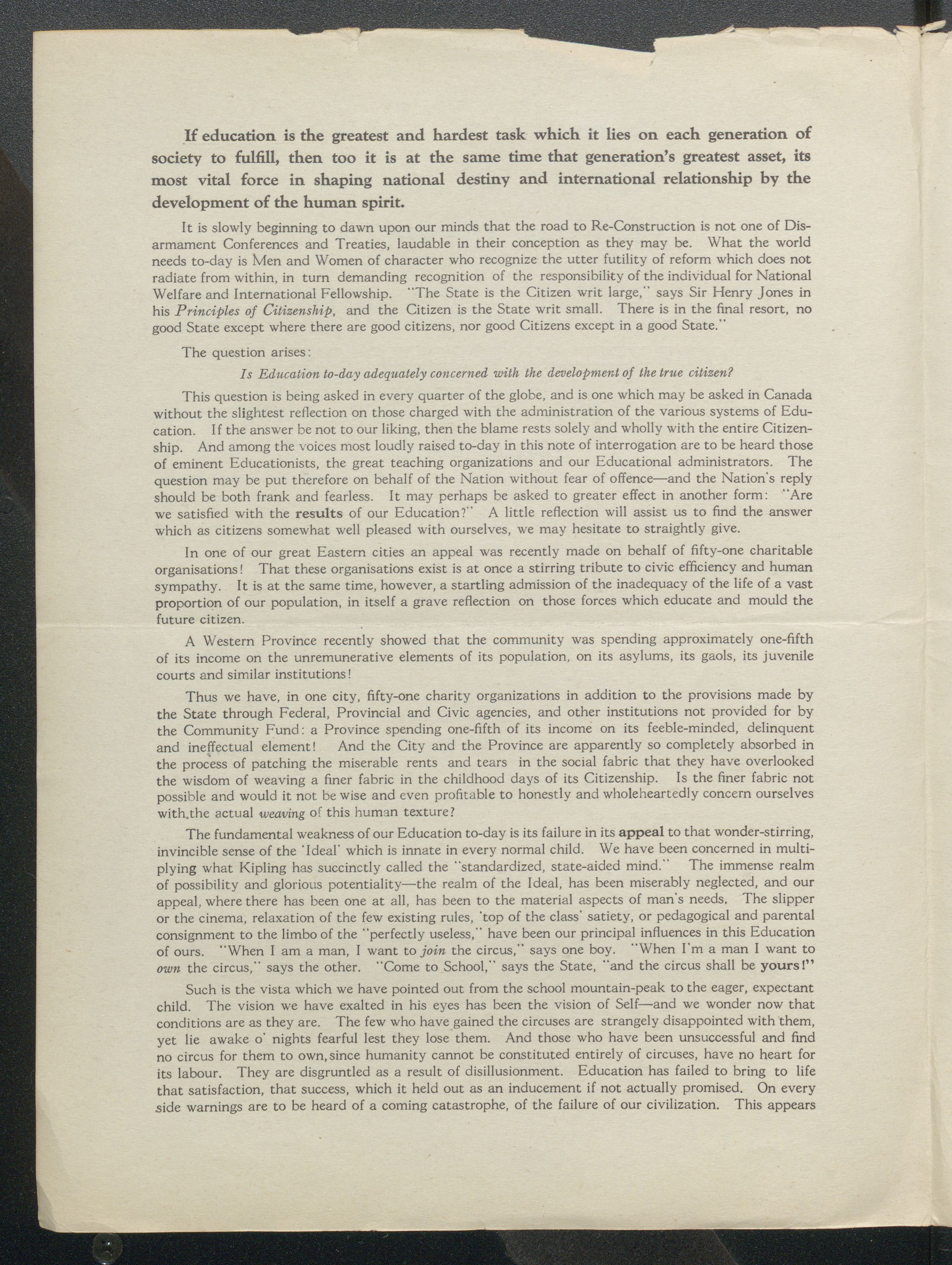 If education is the greatest and hardest task which it lies on each generation of society to fulfill, then too it is at the same time that generation's greatest asset, its most vital force in shaping national destiny and international relationship by the development of the human spirit.

It is slowly beginning to dawn upon our minds that the road to Re-Construction is not one of Disarmament Conferences and Treaties, laudable in their conception as they may be. What the world needs to-day is Men and Women of character who recognize the utter futility of reform which does not radiate from within, in turn demanding recognition of the responsibility of the individual for National Welfare and International Fellowship. "The State is the Citizen writ large," says Sir Henry Jones in his Principles of Citizenship, and the Citizen is the State writ small. There is in the final resort, no good State except where there are good citizens, nor good Citizens except in a good State."

The question arises:

Is Education to-day adequately concerned with the development of the true citizen?

This question is being asked in every quarter of the globe, and is one which may be asked in Canada without the slightest reflection on those charged with the administration of the various systems of Education. If the answer be not to our liking, then the blame rests solely and wholly with the entire Citizenship. And among the voices most loudly raised to-day in this note of interrogation are to be heard those of eminent Educationists, the great teaching organizations and our Educational administrators. The question may be put therefore on behalf of the Nation without fear of offence—and the Nation's reply should be both frank and fearless. It may perhaps be asked to greater effect in another form: "Are we satisfied with the results of our Education?" A little reflection will assist us to find the answer which as citizens somewhat well pleased with ourselves, we may hesitate to straightly give.

In one of our great Eastern cities an appeal was recently made on behalf of fifty-one charitable organisations! That these organisations exist is at once a stirring tribute to civic efficiency and human sympathy. It is at the same time, however, a startling admission of the inadequacy of the life of a vast proportion of our population, in itself a grave reflection on those forces which educate and mould the future citizen.

A Western Province recently showed that the community was spending approximately one-fifth of its income on the unremunerative elements of its population, on its asylums, its gaols, its juvenile courts and similar institutions!

Thus we have, in one city, fifty-one charity organizations in addition to the provisions made by the State through Federal, Provincial and Civic agencies, and other institutions not provided for by the Community Fund: a Province spending one-fifth of its income on its feeble-minded, delinquent and ineffectual element! And the City and the Province are apparently so completely absorbed in the process of patching the miserable rents and tears in the social fabric that they have overlooked the wisdom of weaving a finer fabric in the childhood days of its Citizenship. Is the finer fabric not possible and would it not be wise and even profitable to honestly and wholeheartedly concern ourselves with the actual weaving of this human texture?

The fundamental weakness of our Education to-day is its failure in its appeal to that wonder-stirring, invincible sense of the 'Ideal' which is innate in every normal child. We have been concerned in multiplying what Kipling has succinctly called the "standardized, state-aided mind." The immense realm of possibility and glorious potentiality—the realm of the Ideal, has been miserably neglected, and our appeal, where there has been one at all, has been to the material aspects of man's needs. The slipper or the cinema, relaxation of the few existing rules, 'top of the class' satiety, or pedagogical and parental consignment to the limbo of the "perfectly useless," have been our principal influences in this Education of ours. "When I am a man, I want to join the circus," says one boy. "When I'm a man I want to own the circus," says the other. "Come to School," says the State, "and the circus shall be yours!"

Such is the vista which we have pointed out from the school mountain-peak to the eager, expectant child. The vision we have exalted in his eyes has been the vision of Self—and we wonder now that conditions are as they are. The few who have gained the circuses are strangely disappointed with them, yet lie awake o' nights fearful lest they lose them. And those who have been unsuccessful and find no circus for them to own, since humanity cannot be constituted entirely of circuses, have no heart for its labour. They are disgruntled as a result of disillusionment. Education has failed to bring to life that satisfaction, that success, which it held out as an inducement if not actually promised. On every side warnings are to be heard of a coming catastrophe, of the failure of our civilization. This appears